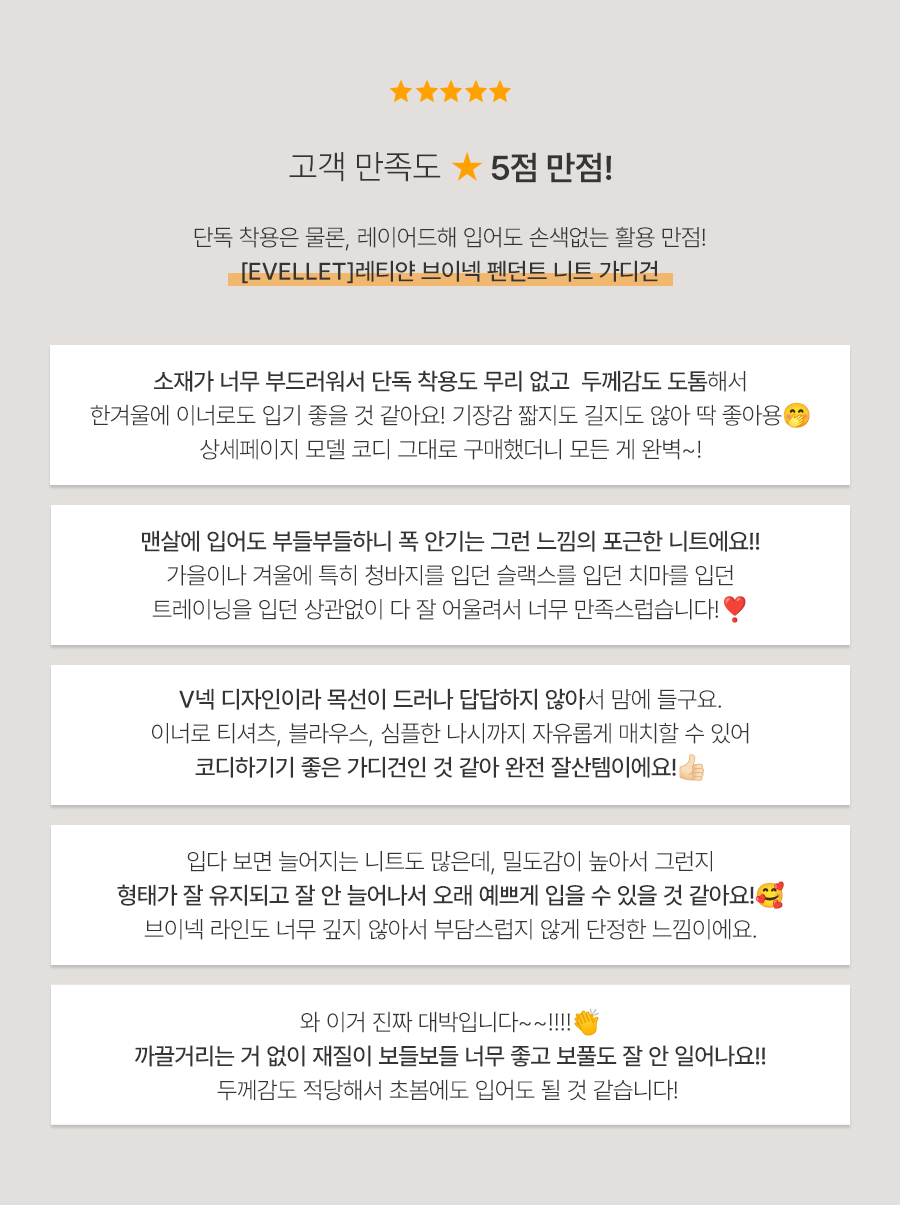 ★★★★★

고객 만족도 ★ 5점 만점!

단독 착용은 물론, 레이어드해 입어도 손색없는 활용 만점!
[EVELLET]레티얀 브이넥 펜던트 니트 가디건

소재가 너무 부드러워서 단독 착용도 무리 없고 두께감도 도톰해서
한겨울에 이너로도 입기 좋을 것 같아요! 기장감 짧지도 길지도 않아 딱 좋아용🤭
상세페이지 모델 코디 그대로 구매했더니 모든 게 완벽~!

맨살에 입어도 부들부들하니 폭 안기는 그런 느낌의 포근한 니트에요!!
가을이나 겨울에 특히 청바지를 입던 슬랙스를 입던 치마를 입던
트레이닝을 입던 상관없이 다 잘 어울려서 너무 만족스럽습니다!❣️

V넥 디자인이라 목선이 드러나 답답하지 않아서 맘에 들구요.
이너로 티셔츠, 블라우스, 심플한 나시까지 자유롭게 매치할 수 있어
코디하기기 좋은 가디건인 것 같아 완전 잘산템이에요!👍🏻

입다 보면 늘어지는 니트도 많은데, 밀도감이 높아서 그런지
형태가 잘 유지되고 잘 안 늘어나서 오래 예쁘게 입을 수 있을 것 같아요!🥰
브이넥 라인도 너무 깊지 않아서 부담스럽지 않게 단정한 느낌이에요.

와 이거 진짜 대박입니다~~!!!!👏
까끌거리는 거 없이 재질이 보들보들 너무 좋고 보풀도 잘 안 일어나요!!
두께감도 적당해서 초봄에도 입어도 될 것 같습니다!